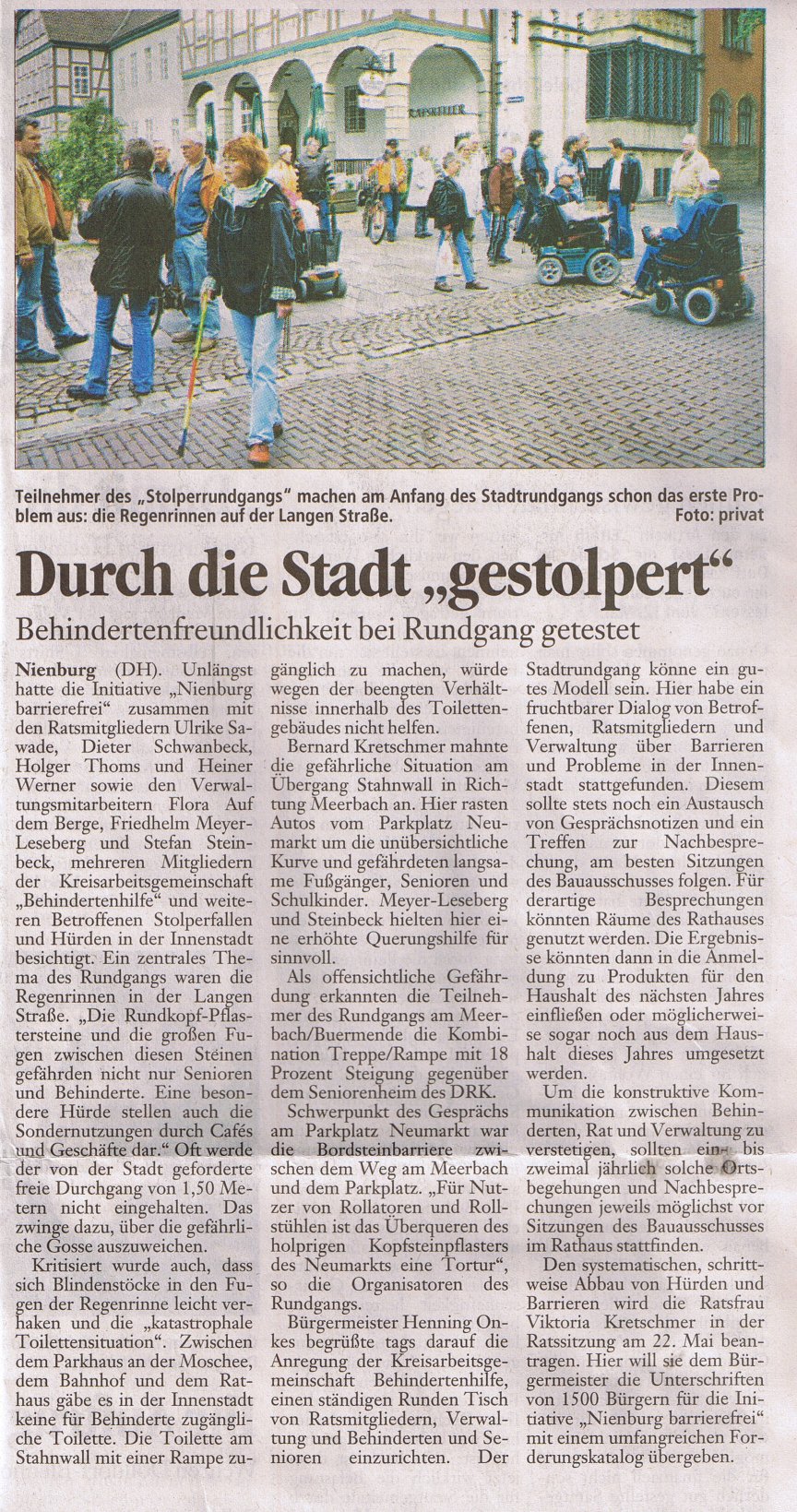 RATSKELLER

Teilnehmer des „Stolperrundgangs" machen am Anfang des Stadtrundgangs schon das erste Problem aus: die Regenrinnen auf der Langen Straße. Foto: privat

Durch die Stadt „gestolpert"

Behindertenfreundlichkeit bei Rundgang getestet

Nienburg (DH). Unlängst hatte die Initiative „Nienburg barrierefrei" zusammen mit den Ratsmitgliedern Ulrike Sawade, Dieter Schwanbeck, Holger Thoms und Heiner Werner sowie den Verwaltungsmitarbeitern Flora Auf dem Berge, Friedhelm Meyer-Leseberg und Stefan Steinbeck, mehreren Mitgliedern der Kreisarbeitsgemeinschaft „Behindertenhilfe" und weiteren Betroffenen Stolperfallen und Hürden in der Innenstadt besichtigt. Ein zentrales Thema des Rundgangs waren die Regenrinnen in der Langen Straße. „Die Rundkopf-Pflastersteine und die großen Fugen zwischen diesen Steinen gefährden nicht nur Senioren und Behinderte. Eine besondere Hürde stellen auch die Sondernutzungen durch Cafés und Geschäfte dar." Oft werde der von der Stadt geforderte freie Durchgang von 1,50 Metern nicht eingehalten. Das zwinge dazu, über die gefährliche Gosse auszuweichen.

Kritisiert wurde auch, dass sich Blindenstöcke in den Fugen der Regenrinne leicht verhaken und die „katastrophale Toilettensituation". Zwischen dem Parkhaus an der Moschee, dem Bahnhof und dem Rathaus gäbe es in der Innenstadt keine für Behinderte zugängliche Toilette. Die Toilette am Stahnwall mit einer Rampe zugänglich zu machen, würde wegen der beengten Verhältnisse innerhalb des Toilettengebäudes nicht helfen.

Bernard Kretschmer mahnte die gefährliche Situation am Übergang Stahnwall in Richtung Meerbach an. Hier rasten Autos vom Parkplatz Neumarkt um die unübersichtliche Kurve und gefährdeten langsame Fußgänger, Senioren und Schulkinder. Meyer-Leseberg und Steinbeck hielten hier eine erhöhte Querungshilfe für sinnvoll.

Als offensichtliche Gefährdung erkannten die Teilnehmer des Rundgangs am Meerbach/Buermende die Kombination Treppe/Rampe mit 18 Prozent Steigung gegenüber dem Seniorenheim des DRK.

Schwerpunkt des Gesprächs am Parkplatz Neumarkt war die Bordsteinbarriere zwischen dem Weg am Meerbach und dem Parkplatz. „Für Nutzer von Rollatoren und Rollstühlen ist das Überqueren des holprigen Kopfsteinpflasters des Neumarkts eine Tortur", so die Organisatoren des Rundgangs.

Bürgermeister Henning Onkes begrüßte tags darauf die Anregung der Kreisarbeitsgemeinschaft Behindertenhilfe, einen ständigen Runden Tisch von Ratsmitgliedern, Verwaltung und Behinderten und Senioren einzurichten. Der Stadtrundgang könne ein gutes Modell sein. Hier habe ein fruchtbarer Dialog von Betroffenen, Ratsmitgliedern und Verwaltung über Barrieren und Probleme in der Innenstadt stattgefunden. Diesem sollte stets noch ein Austausch von Gesprächsnotizen und ein Treffen zur Nachbesprechung, am besten Sitzungen des Bauausschusses folgen. Für derartige Besprechungen könnten Räume des Rathauses genutzt werden. Die Ergebnisse könnten dann in die Anmeldung zu Produkten für den Haushalt des nächsten Jahres einfließen oder möglicherweise sogar noch aus dem Haushalt dieses Jahres umgesetzt werden.

Um die konstruktive Kommunikation zwischen Behinderten, Rat und Verwaltung zu verstetigen, sollten ein- bis zweimal jährlich solche Ortsbegehungen und Nachbesprechungen jeweils möglichst vor Sitzungen des Bauausschusses im Rathaus stattfinden.

Den systematischen, schrittweise Abbau von Hürden und Barrieren wird die Ratsfrau Viktoria Kretschmer in der Ratssitzung am 22. Mai beantragen. Hier will sie dem Bürgermeister die Unterschriften von 1500 Bürgern für die Initiative „Nienburg barrierefrei" mit einem umfangreichen Forderungskatalog übergeben.